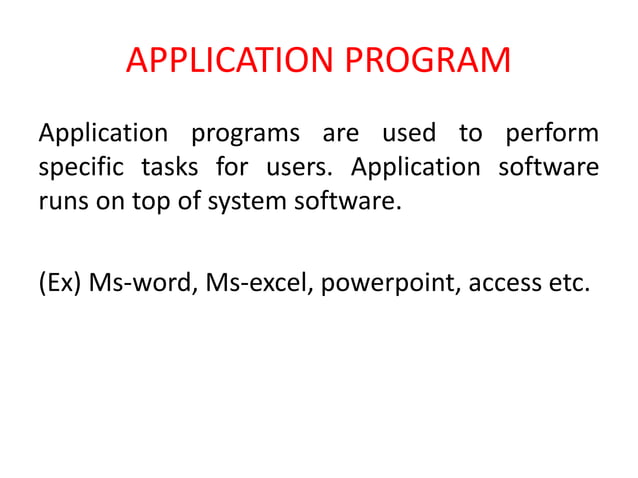 APPLICATION PROGRAM

Application programs are used to perform specific tasks for users. Application software runs on top of system software.

(Ex) Ms-word, Ms-excel, powerpoint, access etc.